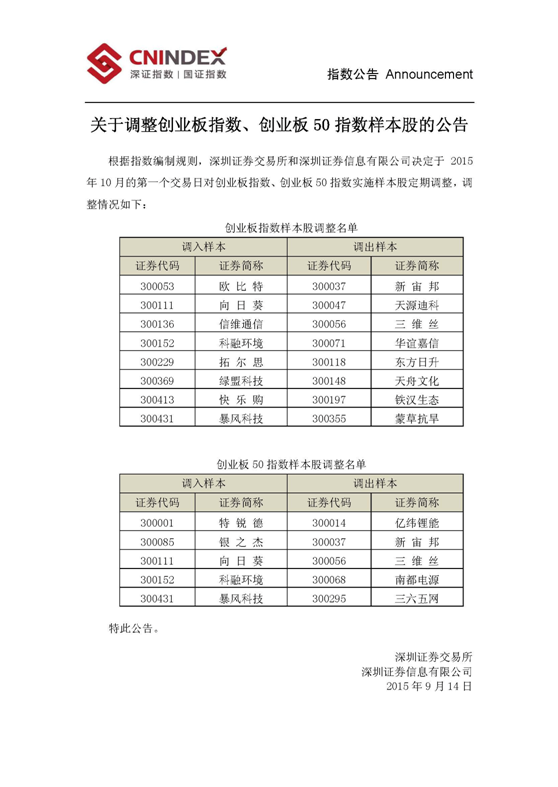 CNINDEX
深证指数 | 国证指数

指数公告 Announcement

关于调整创业板指数、创业板 50 指数样本股的公告

根据指数编制规则，深圳证券交易所和深圳证券信息有限公司决定于 2015 年 10 月的第一个交易日对创业板指数、创业板 50 指数实施样本股定期调整，调整情况如下：

创业板指数样本股调整名单

| 调入样本 | | 调出样本 | |
|---|---|---|---|
| 证券代码 | 证券简称 | 证券代码 | 证券简称 |
| 300053 | 欧 比 特 | 300037 | 新 宙 邦 |
| 300111 | 向 日 葵 | 300047 | 天源迪科 |
| 300136 | 信维通信 | 300056 | 三 维 丝 |
| 300152 | 科融环境 | 300071 | 华谊嘉信 |
| 300229 | 拓 尔 思 | 300118 | 东方日升 |
| 300369 | 绿盟科技 | 300148 | 天舟文化 |
| 300413 | 快 乐 购 | 300197 | 铁汉生态 |
| 300431 | 暴风科技 | 300355 | 蒙草抗旱 |

创业板 50 指数样本股调整名单

| 调入样本 | | 调出样本 | |
|---|---|---|---|
| 证券代码 | 证券简称 | 证券代码 | 证券简称 |
| 300001 | 特 锐 德 | 300014 | 亿纬锂能 |
| 300085 | 银 之 杰 | 300037 | 新 宙 邦 |
| 300111 | 向 日 葵 | 300056 | 三 维 丝 |
| 300152 | 科融环境 | 300068 | 南都电源 |
| 300431 | 暴风科技 | 300295 | 三六五网 |

特此公告。

深圳证券交易所
深圳证券信息有限公司
2015 年 9 月 14 日